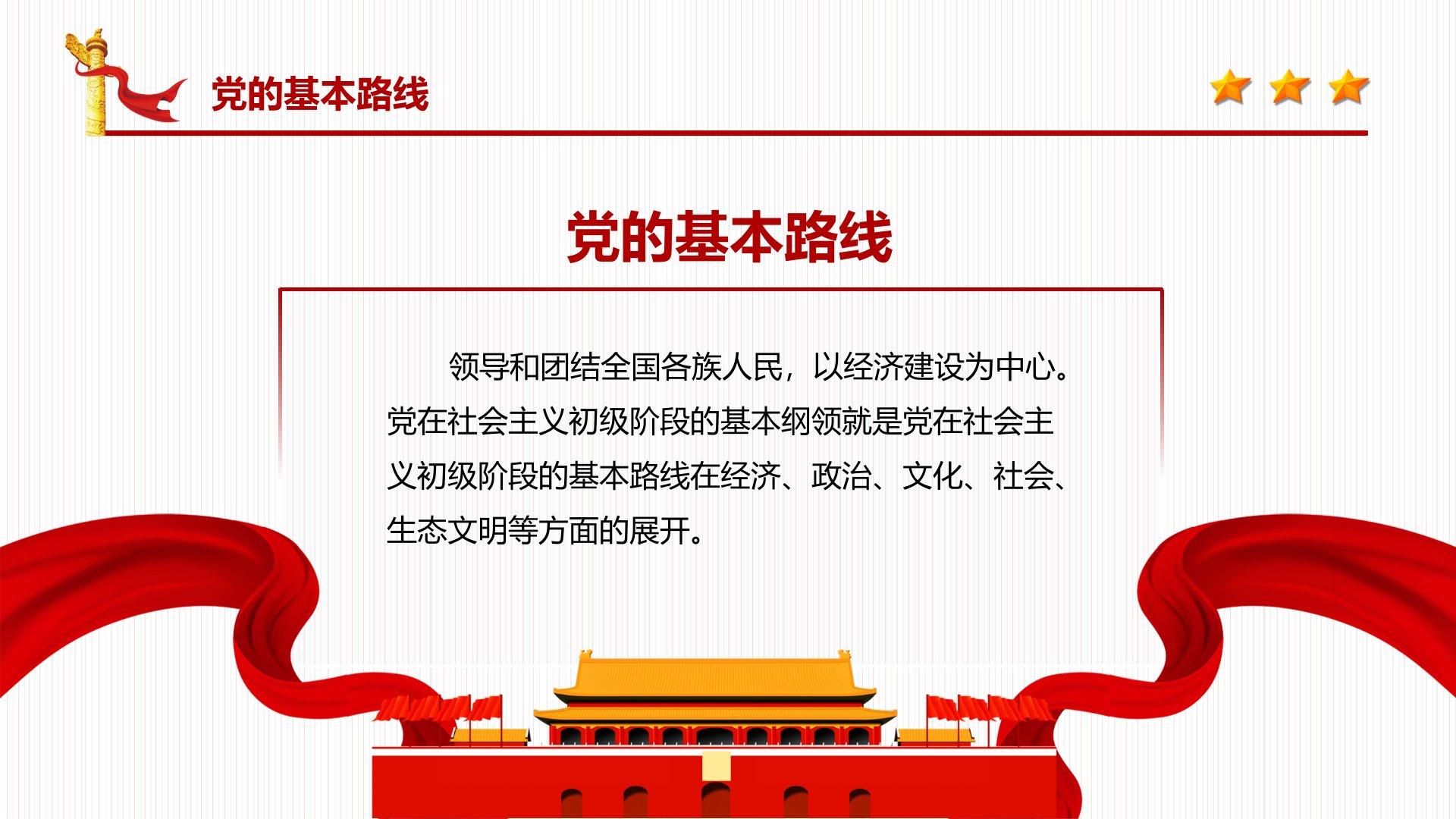 党的基本路线

党的基本路线

领导和团结全国各族人民，以经济建设为中心。党在社会主义初级阶段的基本纲领就是党在社会主义初级阶段的基本路线在经济、政治、文化、社会、生态文明等方面的展开。